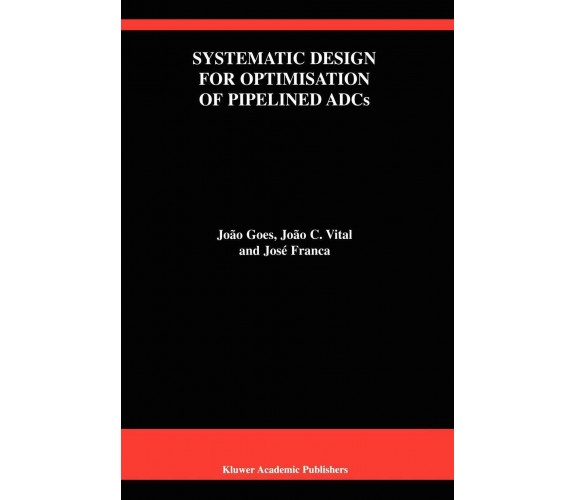 SYSTEMATIC DESIGN FOR OPTIMISATION OF PIPELINED ADCs

João Goes, João C. Vital and José Franca

Kluwer Academic Publishers